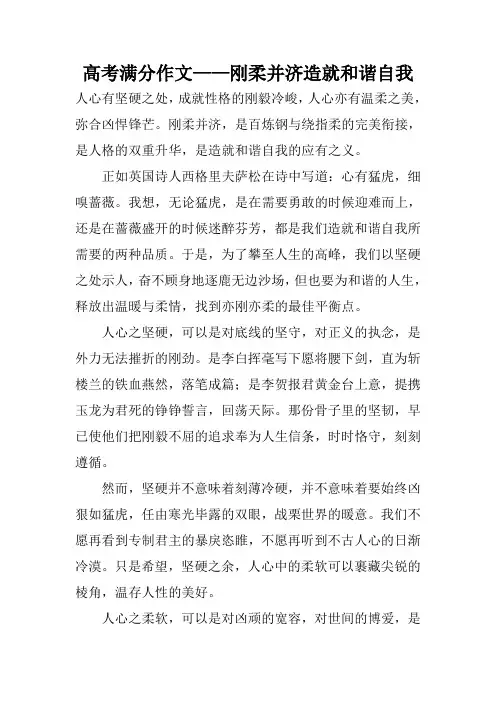 高考满分作文——刚柔并济造就和谐自我

人心有坚硬之处，成就性格的刚毅冷峻，人心亦有温柔之美，弥合凶悍锋芒。刚柔并济，是百炼钢与绕指柔的完美衔接，是人格的双重升华，是造就和谐自我的应有之义。

正如英国诗人西格里夫萨松在诗中写道：心有猛虎，细嗅蔷薇。我想，无论猛虎，是在需要勇敢的时候迎难而上，还是在蔷薇盛开的时候迷醉芬芳，都是我们造就和谐自我所需要的两种品质。于是，为了攀至人生的高峰，我们以坚硬之处示人，奋不顾身地逐鹿无边沙场，但也要为和谐的人生，释放出温暖与柔情，找到亦刚亦柔的最佳平衡点。

人心之坚硬，可以是对底线的坚守，对正义的执念，是外力无法摧折的刚劲。是李白挥毫写下愿将腰下剑，直为斩楼兰的铁血燕然，落笔成篇；是李贺报君黄金台上意，提携玉龙为君死的铮铮誓言，回荡天际。那份骨子里的坚韧，早已使他们把刚毅不屈的追求奉为人生信条，时时恪守，刻刻遵循。

然而，坚硬并不意味着刻薄冷硬，并不意味着要始终凶狠如猛虎，任由寒光毕露的双眼，战栗世界的暖意。我们不愿再看到专制君主的暴戾恣睢，不愿再听到不古人心的日渐冷漠。只是希望，坚硬之余，人心中的柔软可以裹藏尖锐的棱角，温存人性的美好。

人心之柔软，可以是对凶顽的宽容，对世间的博爱，是